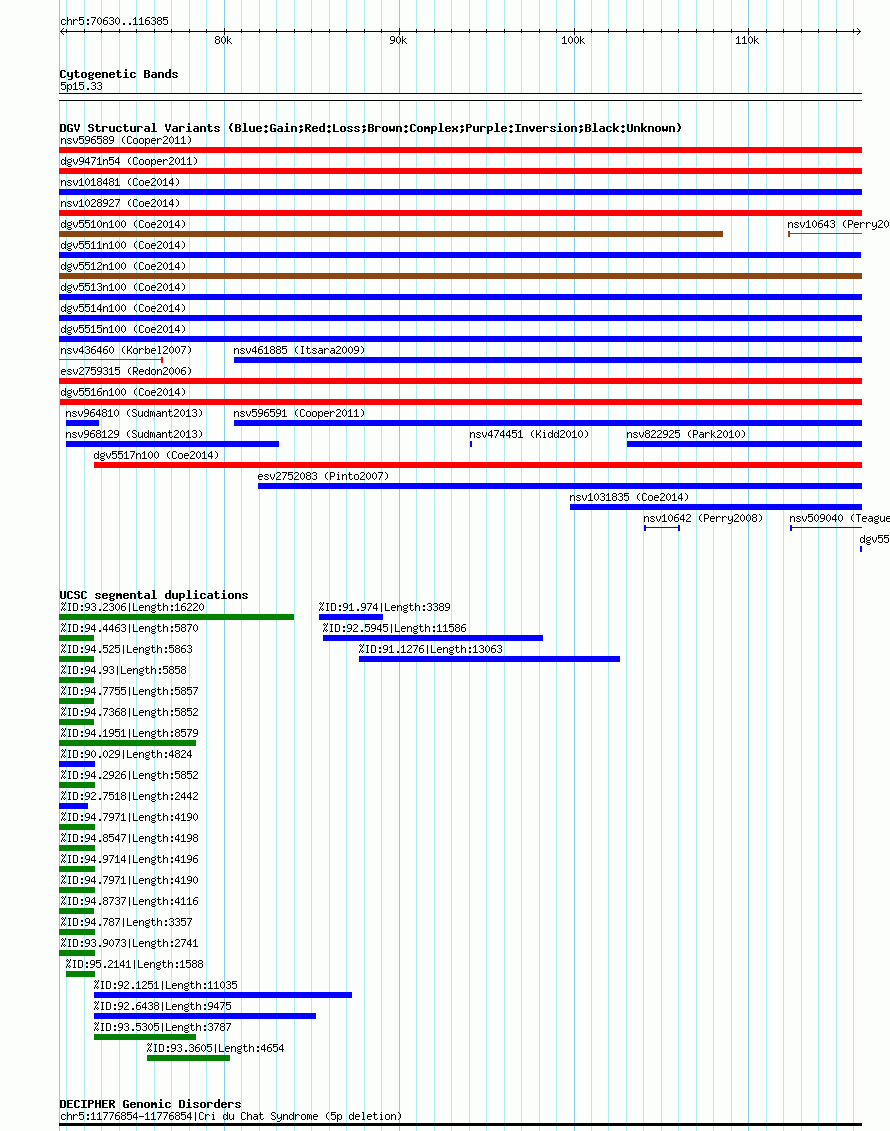 chr5:70630..116385

80k 90k 100k 110k

Cytogenetic Bands
5p15.33

DGV Structural Variants (Blue:Gain;Red:Loss;Brown:Complex;Purple:Inversion;Black:Unknown)
nsv596589 (Cooper2011)
dgv9471n54 (Cooper2011)
nsv1018481 (Coe2014)
nsv1028927 (Coe2014)
dgv5510n100 (Coe2014)
nsv10643 (Perry20
dgv5511n100 (Coe2014)
dgv5512n100 (Coe2014)
dgv5513n100 (Coe2014)
dgv5514n100 (Coe2014)
dgv5515n100 (Coe2014)
nsv436460 (Korbel2007)
nsv461885 (Itsara2009)
esv2759315 (Redon2006)
dgv5516n100 (Coe2014)
nsv964810 (Sudmant2013)
nsv596591 (Cooper2011)
nsv968129 (Sudmant2013)
nsv474451 (Kidd2010)
nsv822925 (Park2010)
dgv5517n100 (Coe2014)
esv2752083 (Pinto2007)
nsv1031835 (Coe2014)
nsv10642 (Perry2008)
nsv509040 (Teague
dgv55

UCSC segmental duplications
%ID:93.2306|Length:16220
%ID:91.974|Length:3389
%ID:94.4463|Length:5870
%ID:92.5945|Length:11586
%ID:94.525|Length:5863
%ID:91.1276|Length:13063
%ID:94.93|Length:5858
%ID:94.7755|Length:5857
%ID:94.7368|Length:5852
%ID:94.1951|Length:8579
%ID:90.029|Length:4824
%ID:94.2926|Length:5852
%ID:92.7518|Length:2442
%ID:94.7971|Length:4190
%ID:94.8547|Length:4198
%ID:94.9714|Length:4196
%ID:94.7971|Length:4190
%ID:94.8737|Length:4116
%ID:94.787|Length:3357
%ID:93.9073|Length:2741
%ID:95.2141|Length:1588
%ID:92.1251|Length:11035
%ID:92.6438|Length:9475
%ID:93.5305|Length:3787
%ID:93.3605|Length:4654

DECIPHER Genomic Disorders
chr5:11776854-11776854|Cri du Chat Syndrome (5p deletion)